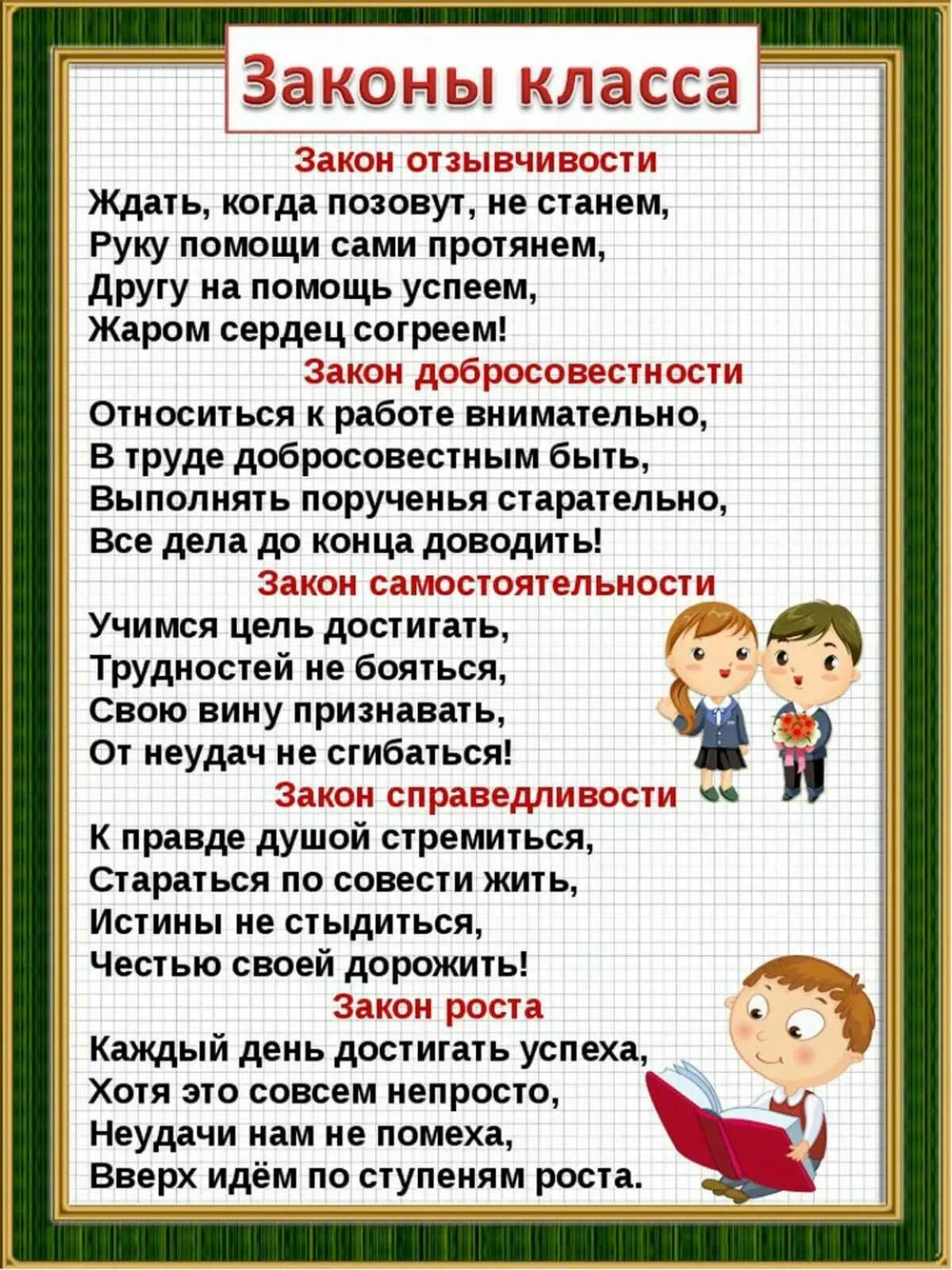 Законы класса

Закон отзывчивости
Ждать, когда позовут, не станем,
Руку помощи сами протянем,
Другу на помощь успеем,
Жаром сердец согреем!

Закон добросовестности
Относиться к работе внимательно,
В труде добросовестным быть,
Выполнять порученья старательно,
Все дела до конца доводить!

Закон самостоятельности
Учимся цель достигать,
Трудностей не бояться,
Свою вину признавать,
От неудач не сгибаться!

Закон справедливости
К правде душой стремиться,
Стараться по совести жить,
Истины не стыдиться,
Честью своей дорожить!

Закон роста
Каждый день достигать успеха,
Хотя это совсем непросто,
Неудачи нам не помеха,
Вверх идём по ступеням роста.